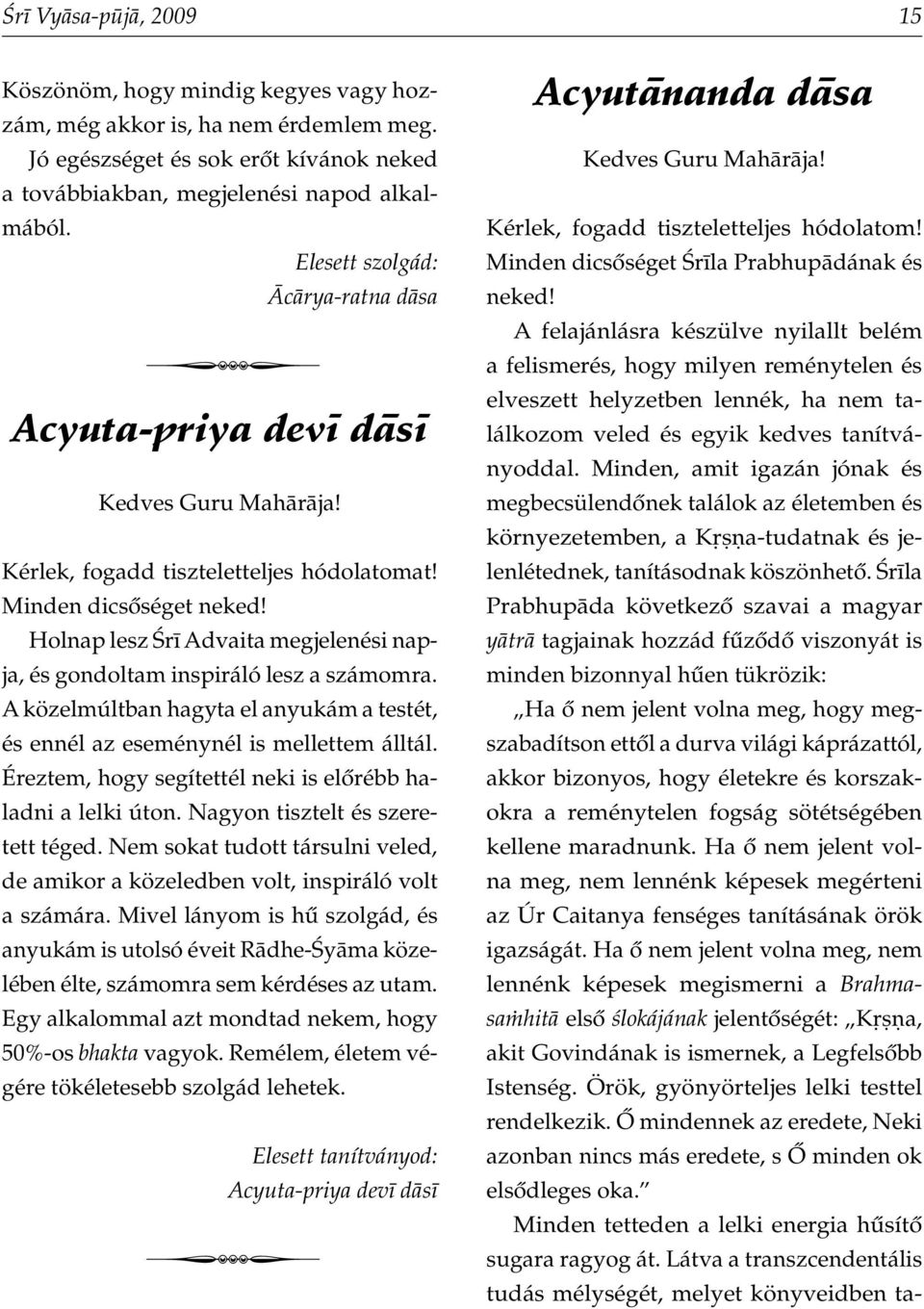 Śrī Vyāsa-pūjā, 2009

15

Köszönöm, hogy mindig kegyes vagy hozzám, még akkor is, ha nem érdemlem meg. Jó egészséget és sok erőt kívánok neked a továbbiakban, megjelenési napod alkalmából.

Elesett szolgád:
Ācārya-ratna dāsa

Acyuta-priya devī dāsī

Kedves Guru Mahārāja!

Kérlek, fogadd tiszteletteljes hódolatomat! Minden dicsőséget neked!

Holnap lesz Śrī Advaita megjelenési napja, és gondoltam inspiráló lesz a számomra. A közelmúltban hagyta el anyukám a testét, és ennél az eseménynél is mellettem álltál. Éreztem, hogy segítettél neki is előrébb haladni a lelki úton. Nagyon tisztelt és szeretett téged. Nem sokat tudott társulni veled, de amikor a közeledben volt, inspiráló volt a számára. Mivel lányom is hű szolgád, és anyukám is utolsó éveit Rādhe-Śyāma közelében élte, számomra sem kérdéses az utam. Egy alkalommal azt mondtad nekem, hogy 50%-os bhakta vagyok. Remélem, életem végére tökéletesebb szolgád lehetek.

Elesett tanítványod:
Acyuta-priya devī dāsī

Acyutānanda dāsa

Kedves Guru Mahārāja!

Kérlek, fogadd tiszteletteljes hódolatom! Minden dicsőséget Śrīla Prabhupādának és neked!

A felajánlásra készülve nyilallt belém a felismerés, hogy milyen reménytelen és elveszett helyzetben lennék, ha nem találkozom veled és egyik kedves tanítványoddal. Minden, amit igazán jónak és megbecsülendőnek találok az életemben és környezetemben, a Kṛṣṇa-tudatnak és jelenlétednek, tanításodnak köszönhető. Śrīla Prabhupāda következő szavai a magyar yātrā tagjainak hozzád fűződő viszonyát is minden bizonnyal hűen tükrözik:

„Ha ő nem jelent volna meg, hogy megszabadítson ettől a durva világi káprázattól, akkor bizonyos, hogy életekre és korszakokra a reménytelen fogság sötétségében kellene maradnunk. Ha ő nem jelent volna meg, nem lennénk képesek megérteni az Úr Caitanya fenséges tanításának örök igazságát. Ha ő nem jelent volna meg, nem lennénk képesek megismerni a Brahma-saṁhitā első ślokájának jelentőségét: „Kṛṣṇa, akit Govindának is ismernek, a Legfelsőbb Istenség. Örök, gyönyörteljes lelki testtel rendelkezik. Ő mindennek az eredete, Neki azonban nincs más eredete, s Ő minden ok elsődleges oka.”

Minden tetteden a lelki energia hűsítő sugara ragyog át. Látva a transzcendentális tudás mélységét, melyet könyveidben ta-